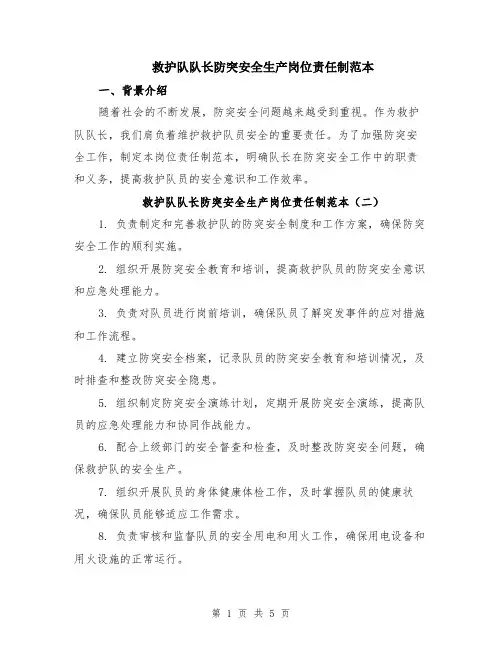 救护队队长防突安全生产岗位责任制范本

一、背景介绍

随着社会的不断发展，防突安全问题越来越受到重视。作为救护队队长，我们肩负着维护救护队员安全的重要责任。为了加强防突安全工作，制定本岗位责任制范本，明确队长在防突安全工作中的职责和义务，提高救护队员的安全意识和工作效率。

救护队队长防突安全生产岗位责任制范本（二）

1. 负责制定和完善救护队的防突安全制度和工作方案，确保防突安全工作的顺利实施。

2. 组织开展防突安全教育和培训，提高救护队员的防突安全意识和应急处理能力。

3. 负责对队员进行岗前培训，确保队员了解突发事件的应对措施和工作流程。

4. 建立防突安全档案，记录队员的防突安全教育和培训情况，及时排查和整改防突安全隐患。

5. 组织制定防突安全演练计划，定期开展防突安全演练，提高队员的应急处理能力和协同作战能力。

6. 配合上级部门的安全督查和检查，及时整改防突安全问题，确保救护队的安全生产。

7. 组织开展队员的身体健康体检工作，及时掌握队员的健康状况，确保队员能够适应工作需求。

8. 负责审核和监督队员的安全用电和用火工作，确保用电设备和用火设施的正常运行。

第 1 页 共 5 页